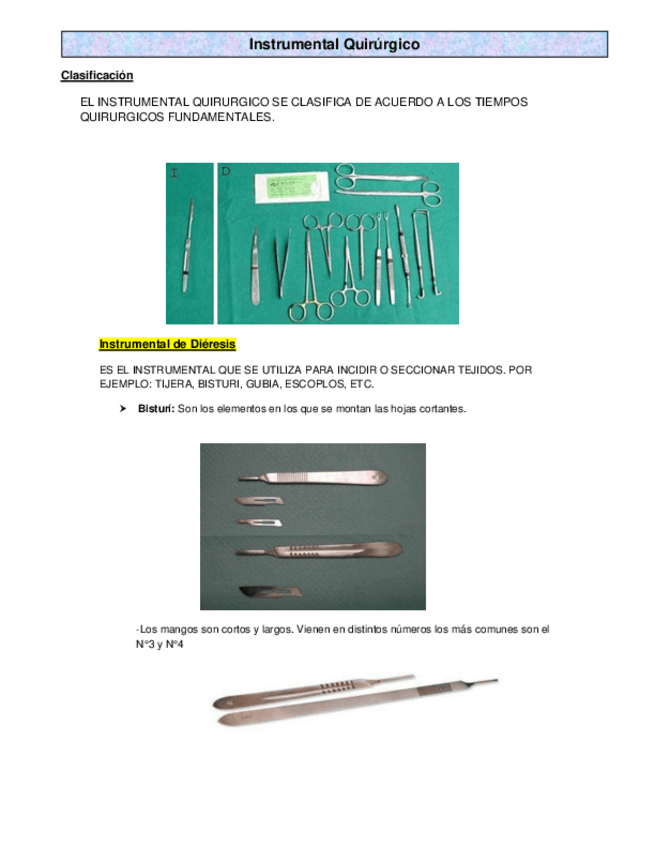 Instrumental Quirúrgico

Clasificación

EL INSTRUMENTAL QUIRURGICO SE CLASIFICA DE ACUERDO A LOS TIEMPOS QUIRURGICOS FUNDAMENTALES.

I D

Instrumental de Diéresis

ES EL INSTRUMENTAL QUE SE UTILIZA PARA INCIDIR O SECCIONAR TEJIDOS. POR EJEMPLO: TIJERA, BISTURI, GUBIA, ESCOPLOS, ETC.

➤ Bisturí: Son los elementos en los que se montan las hojas cortantes.

-Los mangos son cortos y largos. Vienen en distintos números los más comunes son el N°3 y N°4